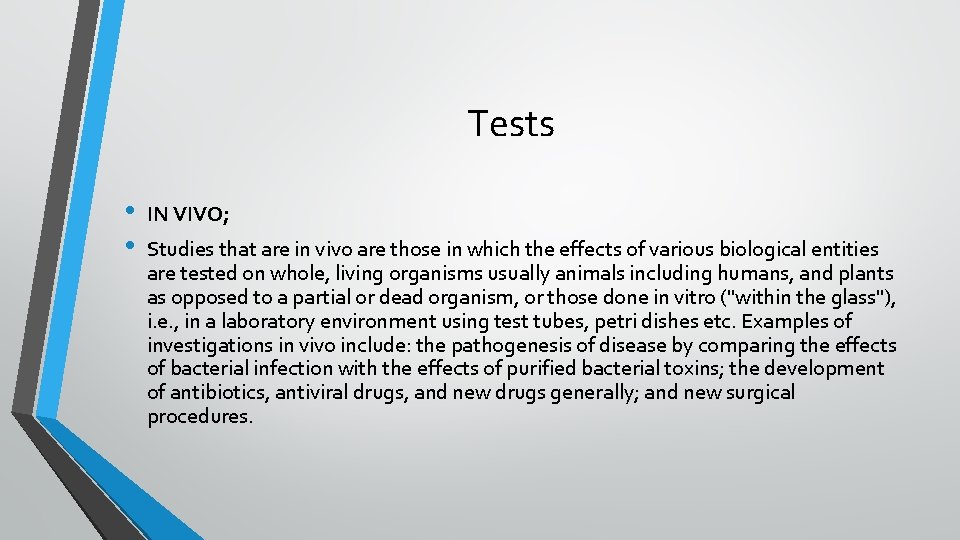 Tests

• IN VIVO;

• Studies that are in vivo are those in which the effects of various biological entities are tested on whole, living organisms usually animals including humans, and plants as opposed to a partial or dead organism, or those done in vitro ("within the glass"), i.e., in a laboratory environment using test tubes, petri dishes etc. Examples of investigations in vivo include: the pathogenesis of disease by comparing the effects of bacterial infection with the effects of purified bacterial toxins; the development of antibiotics, antiviral drugs, and new drugs generally; and new surgical procedures.